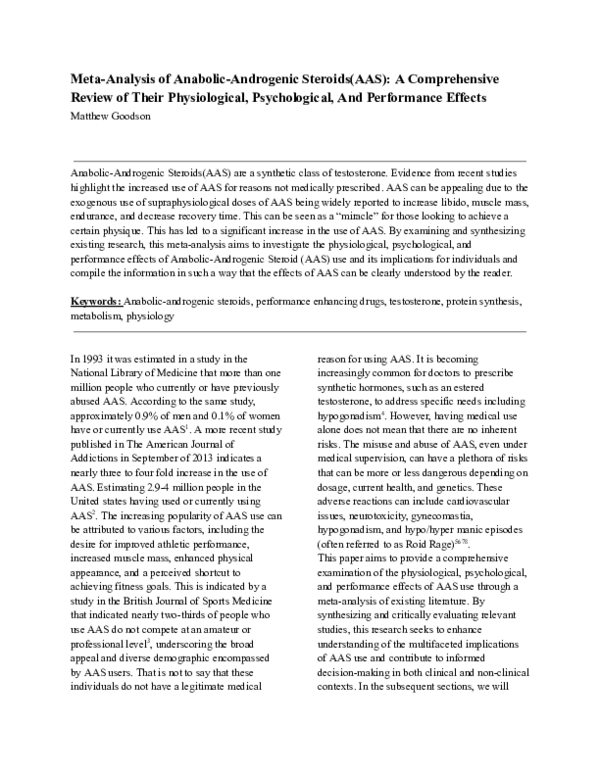 Meta-Analysis of Anabolic-Androgenic Steroids(AAS): A Comprehensive Review of Their Physiological, Psychological, And Performance Effects

Matthew Goodson

Anabolic-Androgenic Steroids(AAS) are a synthetic class of testosterone. Evidence from recent studies highlight the increased use of AAS for reasons not medically prescribed. AAS can be appealing due to the exogenous use of supraphysiological doses of AAS being widely reported to increase libido, muscle mass, endurance, and decrease recovery time. This can be seen as a "miracle" for those looking to achieve a certain physique. This has led to a significant increase in the use of AAS. By examining and synthesizing existing research, this meta-analysis aims to investigate the physiological, psychological, and performance effects of Anabolic-Androgenic Steroid (AAS) use and its implications for individuals and compile the information in such a way that the effects of AAS can be clearly understood by the reader.

Keywords: Anabolic-androgenic steroids, performance enhancing drugs, testosterone, protein synthesis, metabolism, physiology

In 1993 it was estimated in a study in the National Library of Medicine that more than one million people who currently or have previously abused AAS. According to the same study, approximately 0.9% of men and 0.1% of women have or currently use AAS$^{1}$. A more recent study published in The American Journal of Addictions in September of 2013 indicates a nearly three to four fold increase in the use of AAS. Estimating 2.9-4 million people in the United states having used or currently using AAS$^{2}$. The increasing popularity of AAS use can be attributed to various factors, including the desire for improved athletic performance, increased muscle mass, enhanced physical appearance, and a perceived shortcut to achieving fitness goals. This is indicated by a study in the British Journal of Sports Medicine that indicated nearly two-thirds of people who use AAS do not compete at an amateur or professional level$^{3}$, underscoring the broad appeal and diverse demographic encompassed by AAS users. That is not to say that these individuals do not have a legitimate medical reason for using AAS. It is becoming increasingly common for doctors to prescribe synthetic hormones, such as an estered testosterone, to address specific needs including hypogonadism$^{4}$. However, having medical use alone does not mean that there are no inherent risks. The misuse and abuse of AAS, even under medical supervision, can have a plethora of risks that can be more or less dangerous depending on dosage, current health, and genetics. These adverse reactions can include cardiovascular issues, neurotoxicity, gynecomastia, hypogonadism, and hypo/hyper manic episodes (often referred to as Roid Rage)$^{5678}$.

This paper aims to provide a comprehensive examination of the physiological, psychological, and performance effects of AAS use through a meta-analysis of existing literature. By synthesizing and critically evaluating relevant studies, this research seeks to enhance understanding of the multifaceted implications of AAS use and contribute to informed decision-making in both clinical and non-clinical contexts. In the subsequent sections, we will